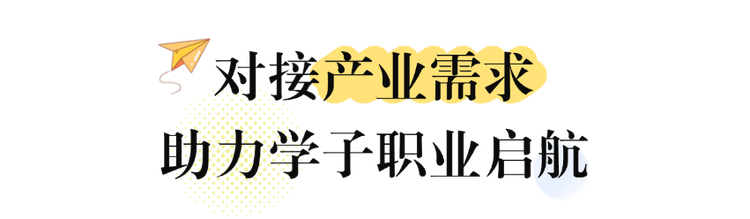 对接产业需求
助力学子职业启航